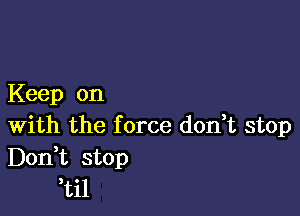 Keep on
with the force don't stop
Don't stop
'til